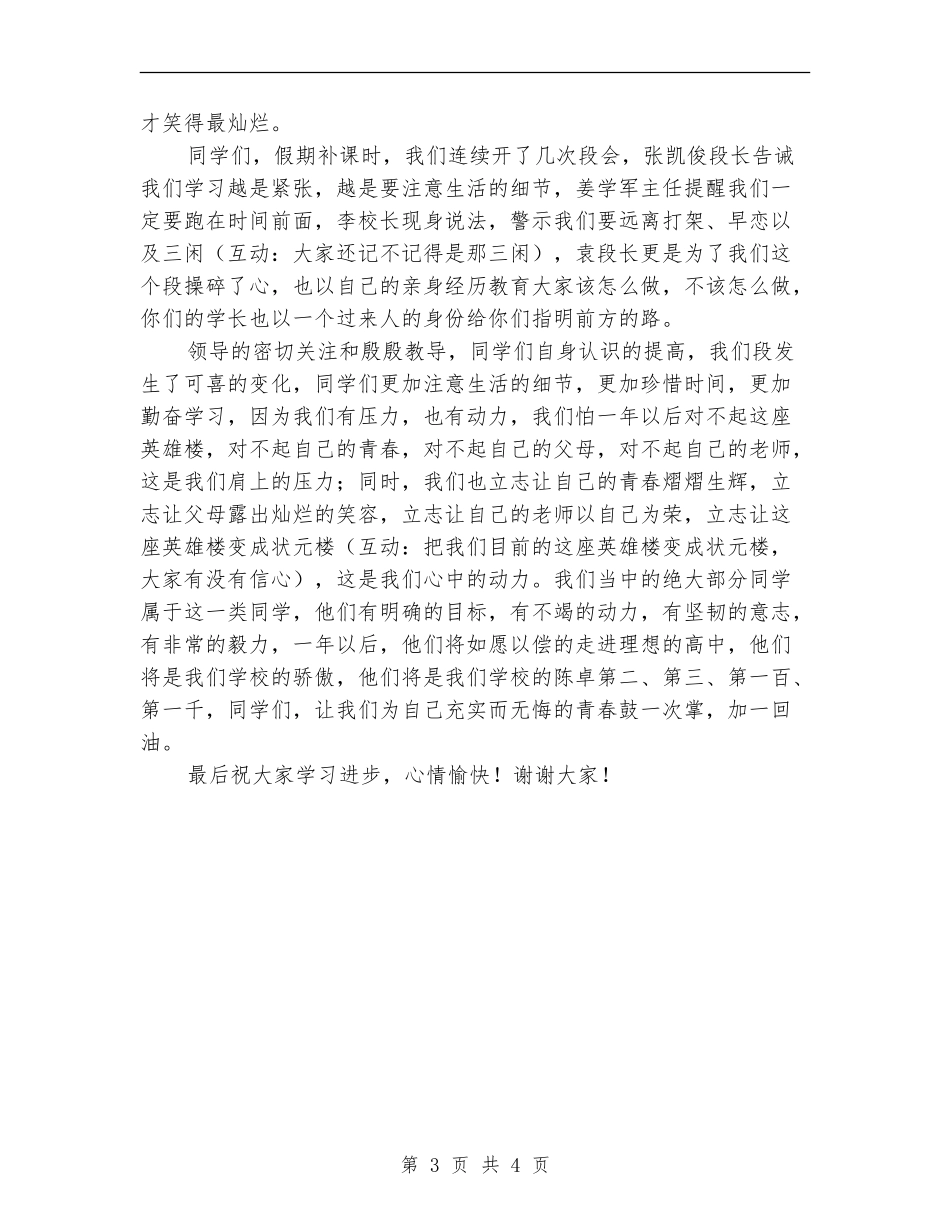 才笑得最灿烂。

同学们，假期补课时，我们连续开了几次段会，张凯俊段长告诫我们学习越是紧张，越是要注意生活的细节，姜学军主任提醒我们一定要跑在时间前面，李校长现身说法，警示我们要远离打架、早恋以及三闲（互动：大家还记不记得是那三闲），袁段长更是为了我们这个段操碎了心，也以自己的亲身经历教育大家该怎么做，不该怎么做，你们的学长也以一个过来人的身份给你们指明前方的路。

领导的密切关注和殷殷教导，同学们自身认识的提高，我们段发生了可喜的变化，同学们更加注意生活的细节，更加珍惜时间，更加勤奋学习，因为我们有压力，也有动力，我们怕一年以后对不起这座英雄楼，对不起自己的青春，对不起自己的父母，对不起自己的老师，这是我们肩上的压力；同时，我们也立志让自己的青春熠熠生辉，立志让父母露出灿烂的笑容，立志让自己的老师以自己为荣，立志让这座英雄楼变成状元楼（互动：把我们目前的这座英雄楼变成状元楼，大家有没有信心），这是我们心中的动力。我们当中的绝大部分同学属于这一类同学，他们有明确的目标，有不竭的动力，有坚韧的意志，有非常的毅力，一年以后，他们将如愿以偿的走进理想的高中，他们将是我们学校的骄傲，他们将是我们学校的陈卓第二、第三、第一百、第一千，同学们，让我们为自己充实而无悔的青春鼓一次掌，加一回油。

最后祝大家学习进步，心情愉快！谢谢大家！

第 3 页 共 4 页